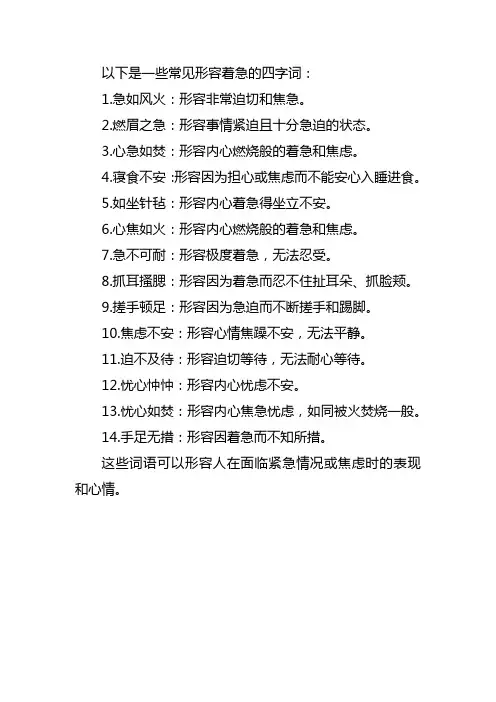 以下是一些常见形容着急的四字词：

1.急如风火：形容非常迫切和焦急。

2.燃眉之急：形容事情紧迫且十分急迫的状态。

3.心急如焚：形容内心燃烧般的着急和焦虑。

4.寝食不安：形容因为担心或焦虑而不能安心入睡进食。

5.如坐针毡：形容内心着急得坐立不安。

6.心焦如火：形容内心燃烧般的着急和焦虑。

7.急不可耐：形容极度着急，无法忍受。

8.抓耳搔腮：形容因为着急而忍不住扯耳朵、抓脸颊。

9.搓手顿足：形容因为急迫而不断搓手和踢脚。

10.焦虑不安：形容心情焦躁不安，无法平静。

11.迫不及待：形容迫切等待，无法耐心等待。

12.忧心忡忡：形容内心忧虑不安。

13.忧心如焚：形容内心焦急忧虑，如同被火焚烧一般。

14.手足无措：形容因着急而不知所措。

这些词语可以形容人在面临紧急情况或焦虑时的表现和心情。